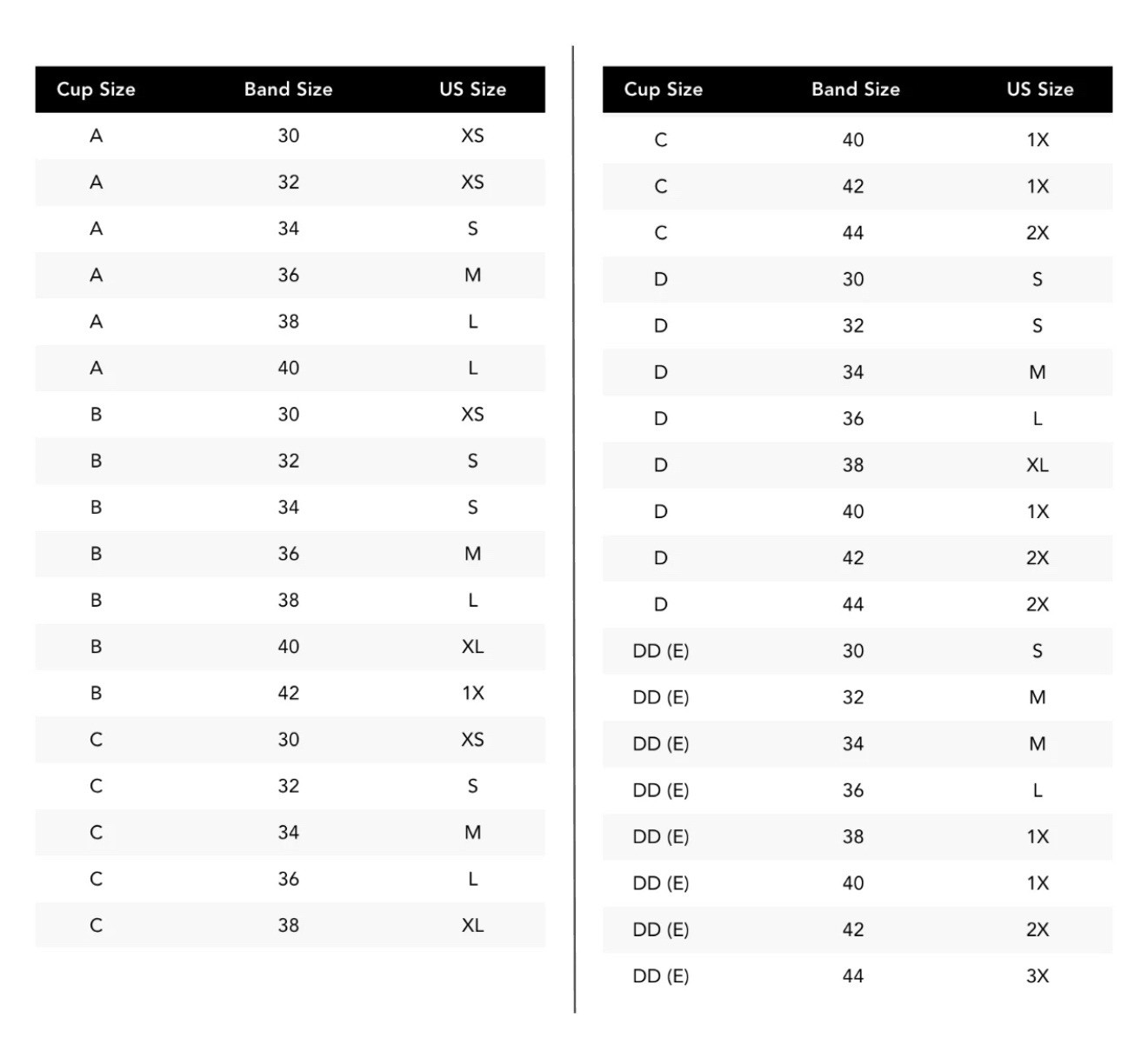 | Cup Size | Band Size | US Size |
|---|---|---|
| A | 30 | XS |
| A | 32 | XS |
| A | 34 | S |
| A | 36 | M |
| A | 38 | L |
| A | 40 | L |
| B | 30 | XS |
| B | 32 | S |
| B | 34 | S |
| B | 36 | M |
| B | 38 | L |
| B | 40 | XL |
| B | 42 | 1X |
| C | 30 | XS |
| C | 32 | S |
| C | 34 | M |
| C | 36 | L |
| C | 38 | XL |

| Cup Size | Band Size | US Size |
|---|---|---|
| C | 40 | 1X |
| C | 42 | 1X |
| C | 44 | 2X |
| D | 30 | S |
| D | 32 | S |
| D | 34 | M |
| D | 36 | L |
| D | 38 | XL |
| D | 40 | 1X |
| D | 42 | 2X |
| D | 44 | 2X |
| DD (E) | 30 | S |
| DD (E) | 32 | M |
| DD (E) | 34 | M |
| DD (E) | 36 | L |
| DD (E) | 38 | 1X |
| DD (E) | 40 | 1X |
| DD (E) | 42 | 2X |
| DD (E) | 44 | 3X |